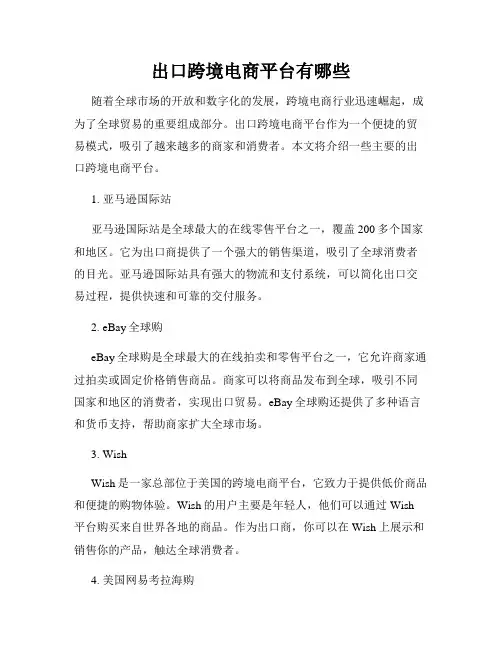 出口跨境电商平台有哪些

随着全球市场的开放和数字化的发展，跨境电商行业迅速崛起，成为了全球贸易的重要组成部分。出口跨境电商平台作为一个便捷的贸易模式，吸引了越来越多的商家和消费者。本文将介绍一些主要的出口跨境电商平台。

1. 亚马逊国际站

亚马逊国际站是全球最大的在线零售平台之一，覆盖 200 多个国家和地区。它为出口商提供了一个强大的销售渠道，吸引了全球消费者的目光。亚马逊国际站具有强大的物流和支付系统，可以简化出口交易过程，提供快速和可靠的交付服务。

2. eBay 全球购

eBay 全球购是全球最大的在线拍卖和零售平台之一，它允许商家通过拍卖或固定价格销售商品。商家可以将商品发布到全球，吸引不同国家和地区的消费者，实现出口贸易。eBay 全球购还提供了多种语言和货币支持，帮助商家扩大全球市场。

3. Wish

Wish 是一家总部位于美国的跨境电商平台，它致力于提供低价商品和便捷的购物体验。Wish 的用户主要是年轻人，他们可以通过 Wish 平台购买来自世界各地的商品。作为出口商，你可以在 Wish 上展示和销售你的产品，触达全球消费者。

4. 美国网易考拉海购